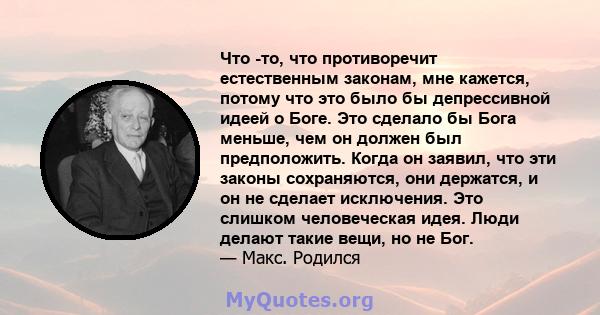 Что -то, что противоречит естественным законам, мне кажется, потому что это было бы депрессивной идеей о Боге. Это сделало бы Бога меньше, чем он должен был предположить. Когда он заявил, что эти законы сохраняются, они держатся, и он не сделает исключения. Это слишком человеческая идея. Люди делают такие вещи, но не Бог.
— Макс. Родился

MyQuotes.org